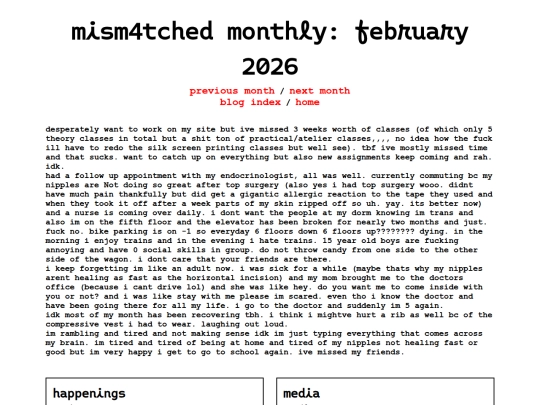 mism4tched monthly: february 2026

previous month / next month
blog index / home

desperately want to work on my site but ive missed 3 weeks worth of classes (of which only 5 theory classes in total but a shit ton of practical/atelier classes,,,, no idea how the fuck ill have to redo the silk screen printing classes but well see). tbf ive mostly missed time and that sucks. want to catch up on everything but also new assignments keep coming and rah. idk.
had a follow up appointment with my endocrinologist, all was well. currently commuting bc my nipples are Not doing so great after top surgery (also yes i had top surgery wooo. didnt have much pain thankfully but did get a gigantic allergic reaction to the tape they used and when they took it off after a week parts of my skin ripped off so uh. yay. its better now) and a nurse is coming over daily. i dont want the people at my dorm knowing im trans and also im on the fifth floor and the elevator has been broken for nearly two months and just. fuck no. bike parking is on -1 so everyday 6 floors down 6 floors up???????? dying. in the morning i enjoy trains and in the evening i hate trains. 15 year old boys are fucking annoying and have 0 social skills in group. do not throw candy from one side to the other side of the wagon. i dont care that your friends are there.
i keep forgetting im like an adult now. i was sick for a while (maybe thats why my nipples arent healing as fast as the horizontal incision) and my mom brought me to the doctors office (because i cant drive lol) and she was like hey. do you want me to come inside with you or not? and i was like stay with me please im scared. even tho i know the doctor and have been going there for all my life. i go to the doctor and suddenly im 5 again.
idk most of my month has been recovering tbh. i think i mightve hurt a rib as well bc of the compressive vest i had to wear. laughing out loud.
im rambling and tired and not making sense idk im just typing everything that comes across my brain. im tired and tired of being at home and tired of my nipples not healing fast or good but im very happy i get to go to school again. ive missed my friends.

happenings

media